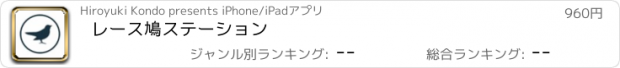 Hiroyuki Kondo presents iPhone/iPadアプリ
960円
レース鳩ステーション
ジャンル別ランキング: --
総合ランキング: --